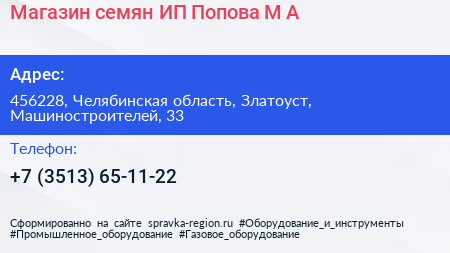 Магазин семян ИП Попова М А

Адрес:

456228, Челябинская область, Златоуст, Машиностроителей, 33

Телефон:

+7 (3513) 65-11-22

Сформированно на сайте spravka-region.ru #Оборудование_и_инструменты #Промышленное_оборудование #Газовое_оборудование